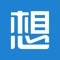 想